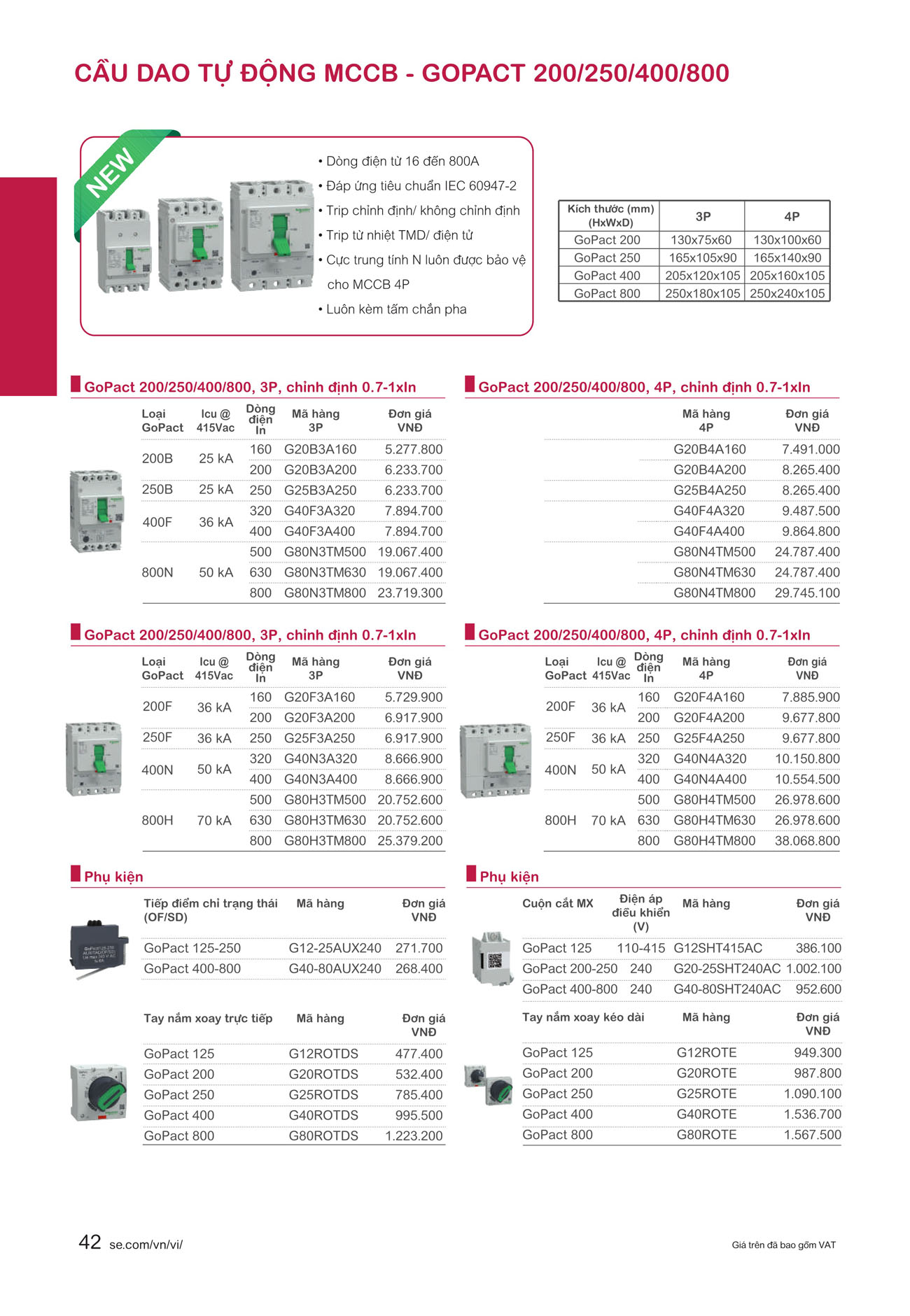 CẦU DAO TỰ ĐỘNG MCCB - GOPACT 200/250/400/800

NEW

• Dòng điện từ 16 đến 800A
• Đáp ứng tiêu chuẩn IEC 60947-2
• Trip chỉnh định/ không chỉnh định
• Trip từ nhiệt TMD/ điện tử
• Cực trung tính N luôn được bảo vệ cho MCCB 4P
• Luôn kèm tấm chắn pha

| Kích thước (mm) (HxWxD) | 3P | 4P |
|---|---|---|
| GoPact 200 | 130x75x60 | 130x100x60 |
| GoPact 250 | 165x105x90 | 165x140x90 |
| GoPact 400 | 205x120x105 | 205x160x105 |
| GoPact 800 | 250x180x105 | 250x240x105 |

GoPact 200/250/400/800, 3P, chỉnh định 0.7-1xIn

| Loại GoPact | Icu @ 415Vac | Dòng điện In | Mã hàng 3P | Đơn giá VNĐ |
|---|---|---|---|---|
| 200B | 25 kA | 160 | G20B3A160 | 5.277.800 |
| | | 200 | G20B3A200 | 6.233.700 |
| 250B | 25 kA | 250 | G25B3A250 | 6.233.700 |
| 400F | 36 kA | 320 | G40F3A320 | 7.894.700 |
| | | 400 | G40F3A400 | 7.894.700 |
| 800N | 50 kA | 500 | G80N3TM500 | 19.067.400 |
| | | 630 | G80N3TM630 | 19.067.400 |
| | | 800 | G80N3TM800 | 23.719.300 |

GoPact 200/250/400/800, 4P, chỉnh định 0.7-1xIn

| Mã hàng 4P | Đơn giá VNĐ |
|---|---|
| G20B4A160 | 7.491.000 |
| G20B4A200 | 8.265.400 |
| G25B4A250 | 8.265.400 |
| G40F4A320 | 9.487.500 |
| G40F4A400 | 9.864.800 |
| G80N4TM500 | 24.787.400 |
| G80N4TM630 | 24.787.400 |
| G80N4TM800 | 29.745.100 |

GoPact 200/250/400/800, 3P, chỉnh định 0.7-1xIn

| Loại GoPact | Icu @ 415Vac | Dòng điện In | Mã hàng 3P | Đơn giá VNĐ |
|---|---|---|---|---|
| 200F | 36 kA | 160 | G20F3A160 | 5.729.900 |
| | | 200 | G20F3A200 | 6.917.900 |
| 250F | 36 kA | 250 | G25F3A250 | 6.917.900 |
| 400N | 50 kA | 320 | G40N3A320 | 8.666.900 |
| | | 400 | G40N3A400 | 8.666.900 |
| 800H | 70 kA | 500 | G80H3TM500 | 20.752.600 |
| | | 630 | G80H3TM630 | 20.752.600 |
| | | 800 | G80H3TM800 | 25.379.200 |

GoPact 200/250/400/800, 4P, chỉnh định 0.7-1xIn

| Loại GoPact | Icu @ 415Vac | Dòng điện In | Mã hàng 4P | Đơn giá VNĐ |
|---|---|---|---|---|
| 200F | 36 kA | 160 | G20F4A160 | 7.885.900 |
| | | 200 | G20F4A200 | 9.677.800 |
| 250F | 36 kA | 250 | G25F4A250 | 9.677.800 |
| 400N | 50 kA | 320 | G40N4A320 | 10.150.800 |
| | | 400 | G40N4A400 | 10.554.500 |
| 800H | 70 kA | 500 | G80H4TM500 | 26.978.600 |
| | | 630 | G80H4TM630 | 26.978.600 |
| | | 800 | G80H4TM800 | 38.068.800 |

Phụ kiện

| Tiếp điểm chỉ trạng thái (OF/SD) | Mã hàng | Đơn giá VNĐ |
|---|---|---|
| GoPact 125-250 | G12-25AUX240 | 271.700 |
| GoPact 400-800 | G40-80AUX240 | 268.400 |

| Tay nắm xoay trực tiếp | Mã hàng | Đơn giá VNĐ |
|---|---|---|
| GoPact 125 | G12ROTDS | 477.400 |
| GoPact 200 | G20ROTDS | 532.400 |
| GoPact 250 | G25ROTDS | 785.400 |
| GoPact 400 | G40ROTDS | 995.500 |
| GoPact 800 | G80ROTDS | 1.223.200 |

Phụ kiện

| Cuộn cắt MX | Điện áp điều khiển (V) | Mã hàng | Đơn giá VNĐ |
|---|---|---|---|
| GoPact 125 | 110-415 | G12SHT415AC | 386.100 |
| GoPact 200-250 | 240 | G20-25SHT240AC | 1.002.100 |
| GoPact 400-800 | 240 | G40-80SHT240AC | 952.600 |

| Tay nắm xoay kéo dài | Mã hàng | Đơn giá VNĐ |
|---|---|---|
| GoPact 125 | G12ROTE | 949.300 |
| GoPact 200 | G20ROTE | 987.800 |
| GoPact 250 | G25ROTE | 1.090.100 |
| GoPact 400 | G40ROTE | 1.536.700 |
| GoPact 800 | G80ROTE | 1.567.500 |

42 se.com/vn/vi/

Giá trên đã bao gồm VAT